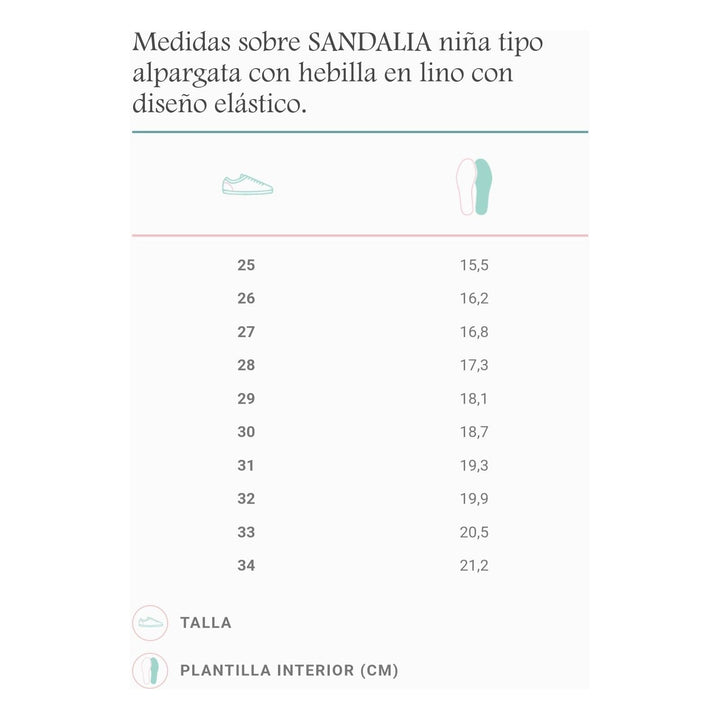 Medidas sobre SANDALIA niña tipo alpargata con hebilla en lino con diseño elástico.

| | |
|---|---|
| 25 | 15,5 |
| 26 | 16,2 |
| 27 | 16,8 |
| 28 | 17,3 |
| 29 | 18,1 |
| 30 | 18,7 |
| 31 | 19,3 |
| 32 | 19,9 |
| 33 | 20,5 |
| 34 | 21,2 |

TALLA

PLANTILLA INTERIOR (CM)